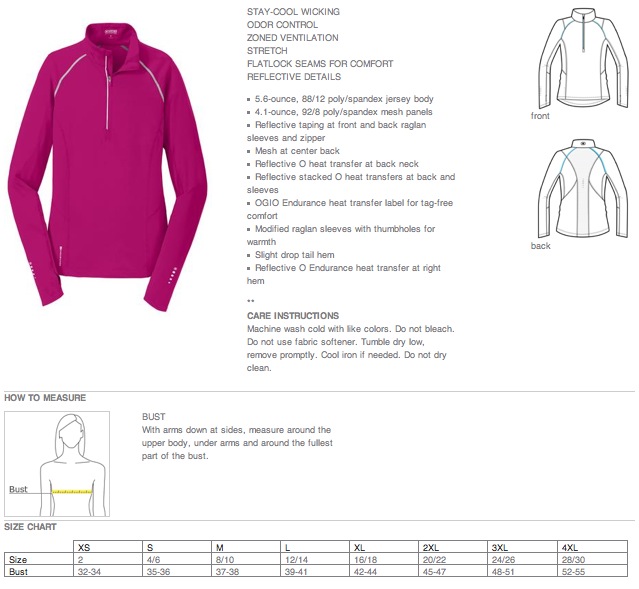 STAY-COOL WICKING
ODOR CONTROL
ZONED VENTILATION
STRETCH
FLATLOCK SEAMS FOR COMFORT
REFLECTIVE DETAILS

▪ 5.6-ounce, 88/12 poly/spandex jersey body
▪ 4.1-ounce, 92/8 poly/spandex mesh panels
▪ Reflective taping at front and back raglan sleeves and zipper
▪ Mesh at center back
▪ Reflective O heat transfer at back neck
▪ Reflective stacked O heat transfers at back and sleeves
▪ OGIO Endurance heat transfer label for tag-free comfort
▪ Modified raglan sleeves with thumbholes for warmth
▪ Slight drop tail hem
▪ Reflective O Endurance heat transfer at right hem

**

CARE INSTRUCTIONS
Machine wash cold with like colors. Do not bleach. Do not use fabric softener. Tumble dry low, remove promptly. Cool iron if needed. Do not dry clean.

front

back

HOW TO MEASURE

Bust

BUST
With arms down at sides, measure around the upper body, under arms and around the fullest part of the bust.

SIZE CHART

| | XS | S | M | L | XL | 2XL | 3XL | 4XL |
|---|---|---|---|---|---|---|---|---|
| Size | 2 | 4/6 | 8/10 | 12/14 | 16/18 | 20/22 | 24/26 | 28/30 |
| Bust | 32-34 | 35-36 | 37-38 | 39-41 | 42-44 | 45-47 | 48-51 | 52-55 |